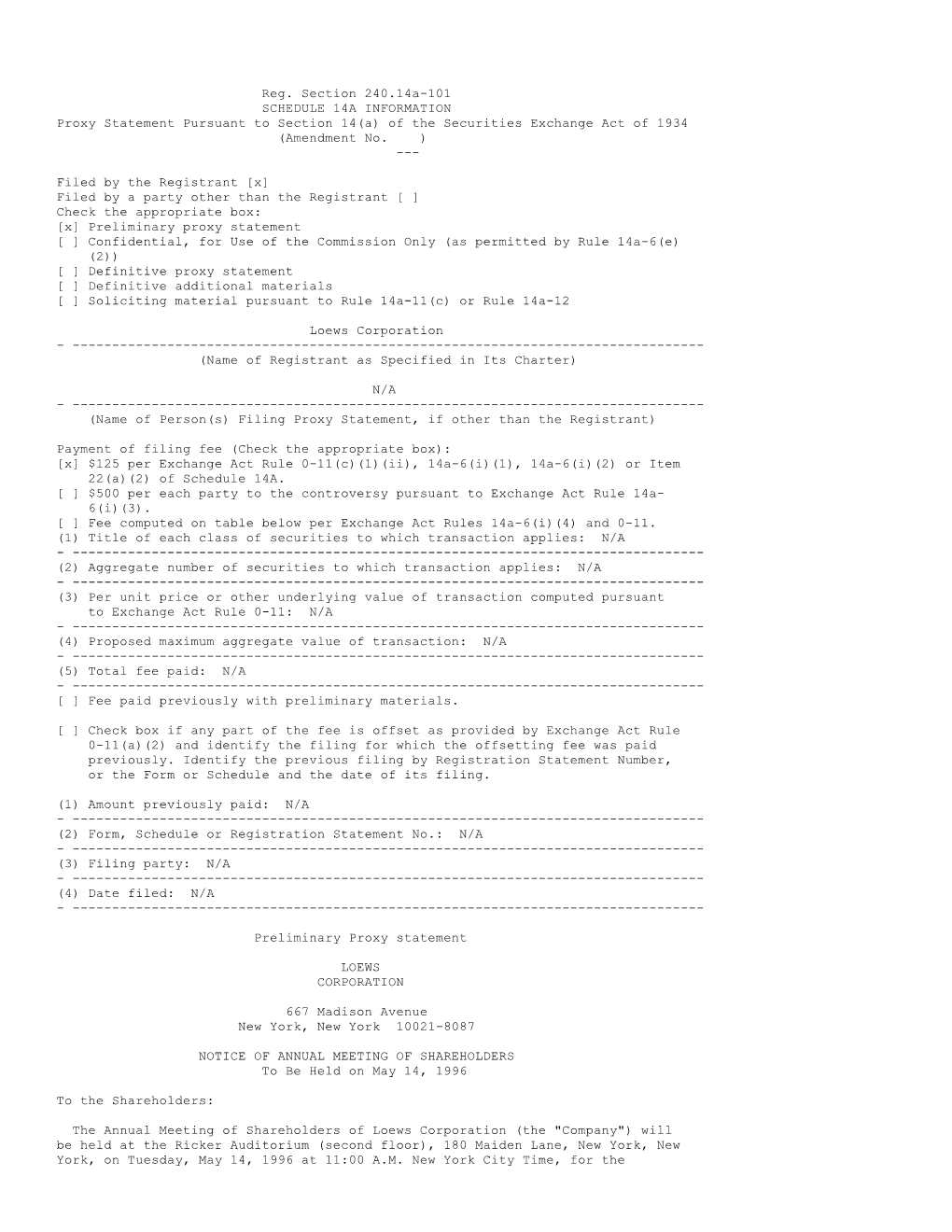 Reg. Section 240.14a-101
SCHEDULE 14A INFORMATION
Proxy Statement Pursuant to Section 14(a) of the Securities Exchange Act of 1934
(Amendment No.    )
---

Filed by the Registrant [x]
Filed by a party other than the Registrant [ ]
Check the appropriate box:
[x] Preliminary proxy statement
[ ] Confidential, for Use of the Commission Only (as permitted by Rule 14a-6(e)(2))
[ ] Definitive proxy statement
[ ] Definitive additional materials
[ ] Soliciting material pursuant to Rule 14a-11(c) or Rule 14a-12

Loews Corporation
- --------------------------------------------------------------------------------
(Name of Registrant as Specified in Its Charter)

N/A
- --------------------------------------------------------------------------------
(Name of Person(s) Filing Proxy Statement, if other than the Registrant)

Payment of filing fee (Check the appropriate box):
[x] $125 per Exchange Act Rule 0-11(c)(1)(ii), 14a-6(i)(1), 14a-6(i)(2) or Item 22(a)(2) of Schedule 14A.
[ ] $500 per each party to the controversy pursuant to Exchange Act Rule 14a-6(i)(3).
[ ] Fee computed on table below per Exchange Act Rules 14a-6(i)(4) and 0-11.
(1) Title of each class of securities to which transaction applies: N/A
- --------------------------------------------------------------------------------
(2) Aggregate number of securities to which transaction applies: N/A
- --------------------------------------------------------------------------------
(3) Per unit price or other underlying value of transaction computed pursuant to Exchange Act Rule 0-11: N/A
- --------------------------------------------------------------------------------
(4) Proposed maximum aggregate value of transaction: N/A
- --------------------------------------------------------------------------------
(5) Total fee paid: N/A
- --------------------------------------------------------------------------------
[ ] Fee paid previously with preliminary materials.

[ ] Check box if any part of the fee is offset as provided by Exchange Act Rule 0-11(a)(2) and identify the filing for which the offsetting fee was paid previously. Identify the previous filing by Registration Statement Number, or the Form or Schedule and the date of its filing.

(1) Amount previously paid: N/A
- --------------------------------------------------------------------------------
(2) Form, Schedule or Registration Statement No.: N/A
- --------------------------------------------------------------------------------
(3) Filing party: N/A
- --------------------------------------------------------------------------------
(4) Date filed: N/A
- --------------------------------------------------------------------------------

Preliminary Proxy statement

LOEWS
CORPORATION

667 Madison Avenue
New York, New York 10021-8087

NOTICE OF ANNUAL MEETING OF SHAREHOLDERS
To Be Held on May 14, 1996

To the Shareholders:

The Annual Meeting of Shareholders of Loews Corporation (the "Company") will be held at the Ricker Auditorium (second floor), 180 Maiden Lane, New York, New York, on Tuesday, May 14, 1996 at 11:00 A.M. New York City Time, for the